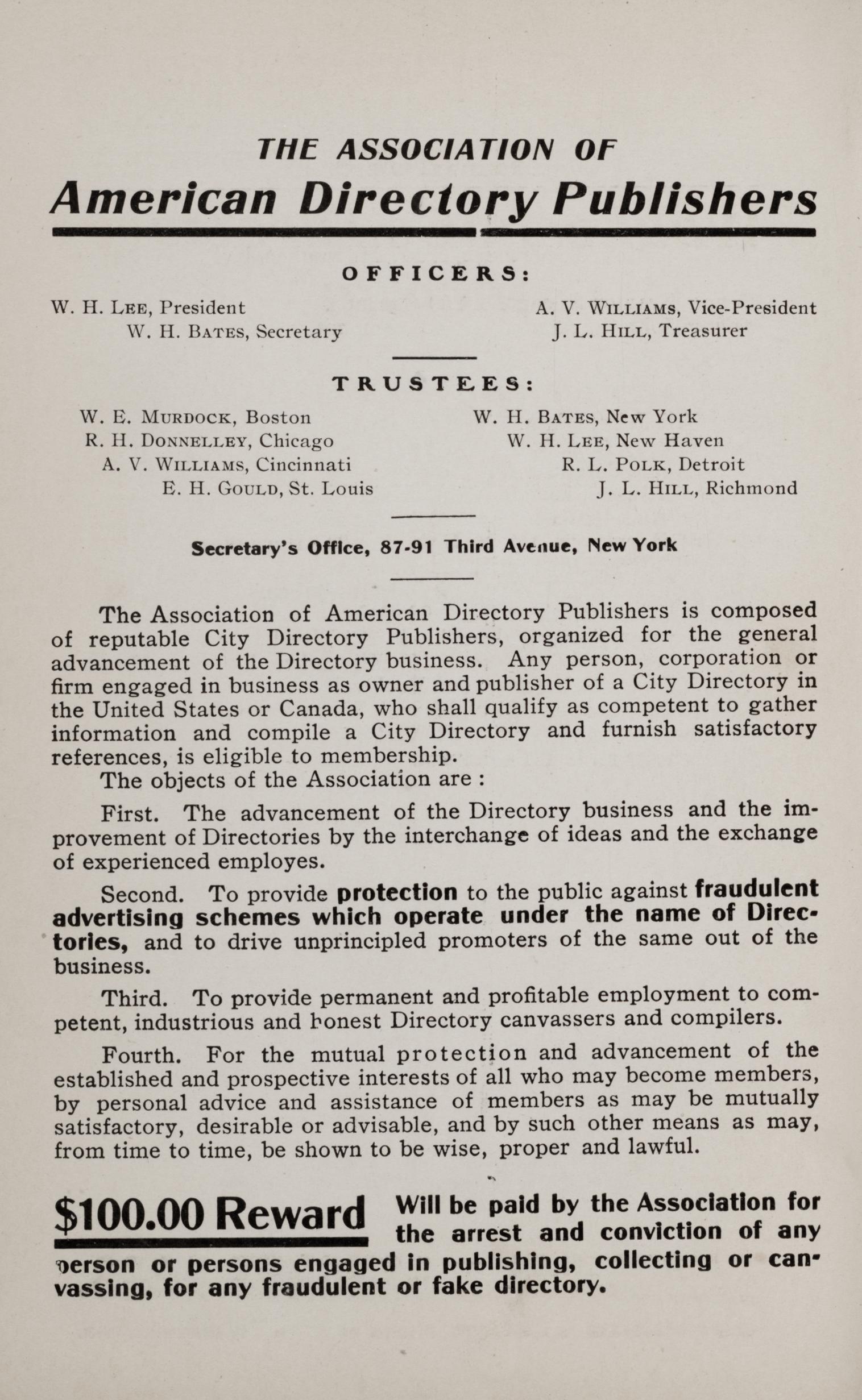 THE ASSOCIATION OF
American Directory Publishers

OFFICERS:

W. H. LEE, President
W. H. BATES, Secretary
A. V. WILLIAMS, Vice-President
J. L. HILL, Treasurer

TRUSTEES:

W. E. MURDOCK, Boston
R. H. DONNELLEY, Chicago
A. V. WILLIAMS, Cincinnati
E. H. GOULD, St. Louis
W. H. BATES, New York
W. H. LEE, New Haven
R. L. POLK, Detroit
J. L. HILL, Richmond

Secretary's Office, 87-91 Third Avenue, New York

The Association of American Directory Publishers is composed of reputable City Directory Publishers, organized for the general advancement of the Directory business. Any person, corporation or firm engaged in business as owner and publisher of a City Directory in the United States or Canada, who shall qualify as competent to gather information and compile a City Directory and furnish satisfactory references, is eligible to membership.

The objects of the Association are :

First. The advancement of the Directory business and the improvement of Directories by the interchange of ideas and the exchange of experienced employes.

Second. To provide protection to the public against fraudulent advertising schemes which operate under the name of Directories, and to drive unprincipled promoters of the same out of the business.

Third. To provide permanent and profitable employment to competent, industrious and honest Directory canvassers and compilers.

Fourth. For the mutual protection and advancement of the established and prospective interests of all who may become members, by personal advice and assistance of members as may be mutually satisfactory, desirable or advisable, and by such other means as may, from time to time, be shown to be wise, proper and lawful.

$100.00 Reward Will be paid by the Association for the arrest and conviction of any person or persons engaged in publishing, collecting or canvassing, for any fraudulent or fake directory.